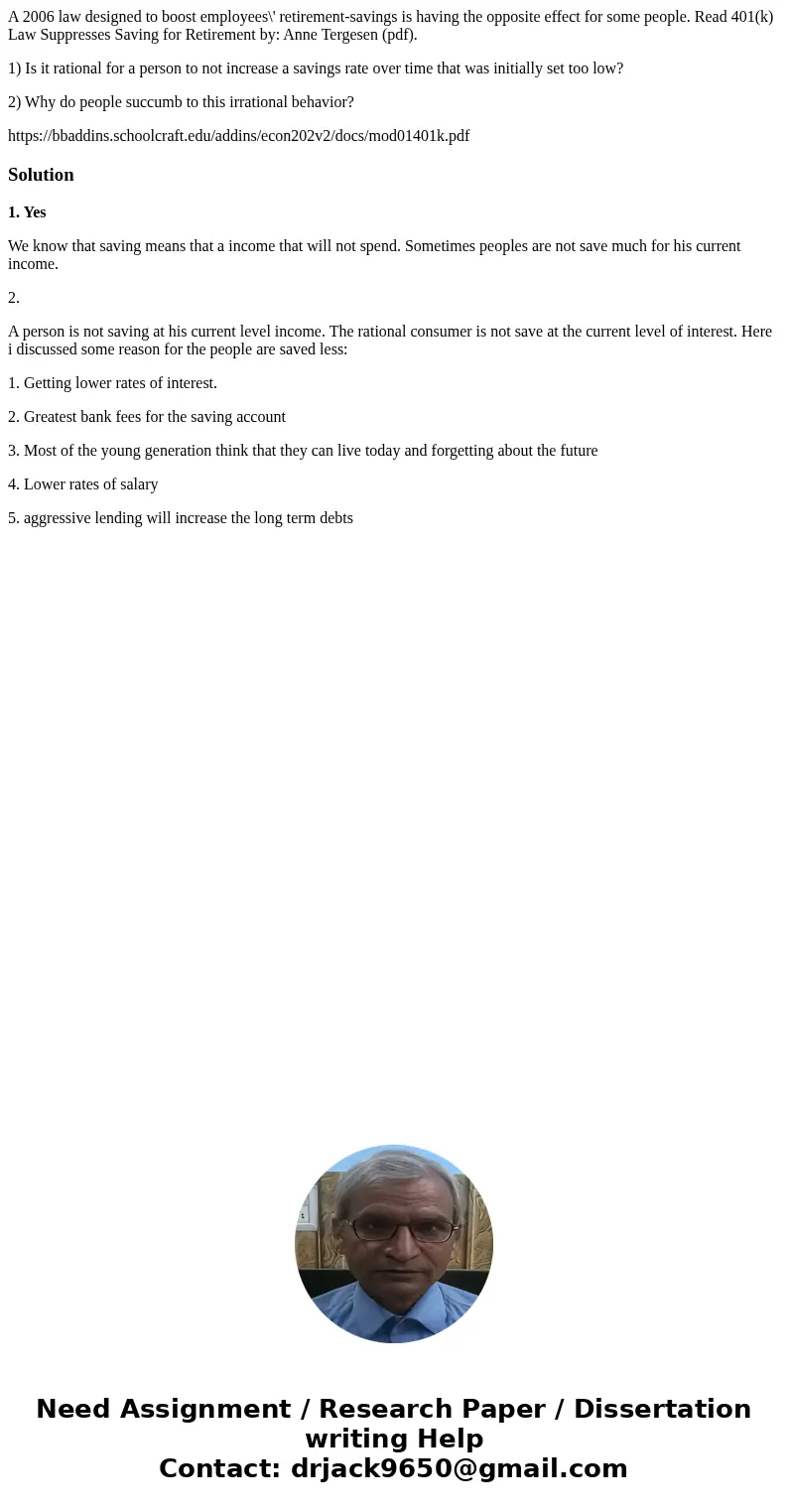 A 2006 law designed to boost employees\' retirement-savings is having the opposite effect for some people. Read 401(k) Law Suppresses Saving for Retirement by: Anne Tergesen (pdf).

1) Is it rational for a person to not increase a savings rate over time that was initially set too low?

2) Why do people succumb to this irrational behavior?

https://bbaddins.schoolcraft.edu/addins/econ202v2/docs/mod01401k.pdf

Solution

1. Yes

We know that saving means that a income that will not spend. Sometimes peoples are not save much for his current income.

2.

A person is not saving at his current level income. The rational consumer is not save at the current level of interest. Here i discussed some reason for the people are saved less:

1. Getting lower rates of interest.

2. Greatest bank fees for the saving account

3. Most of the young generation think that they can live today and forgetting about the future

4. Lower rates of salary

5. aggressive lending will increase the long term debts

Need Assignment / Research Paper / Dissertation writing Help
Contact: drjack9650@gmail.com